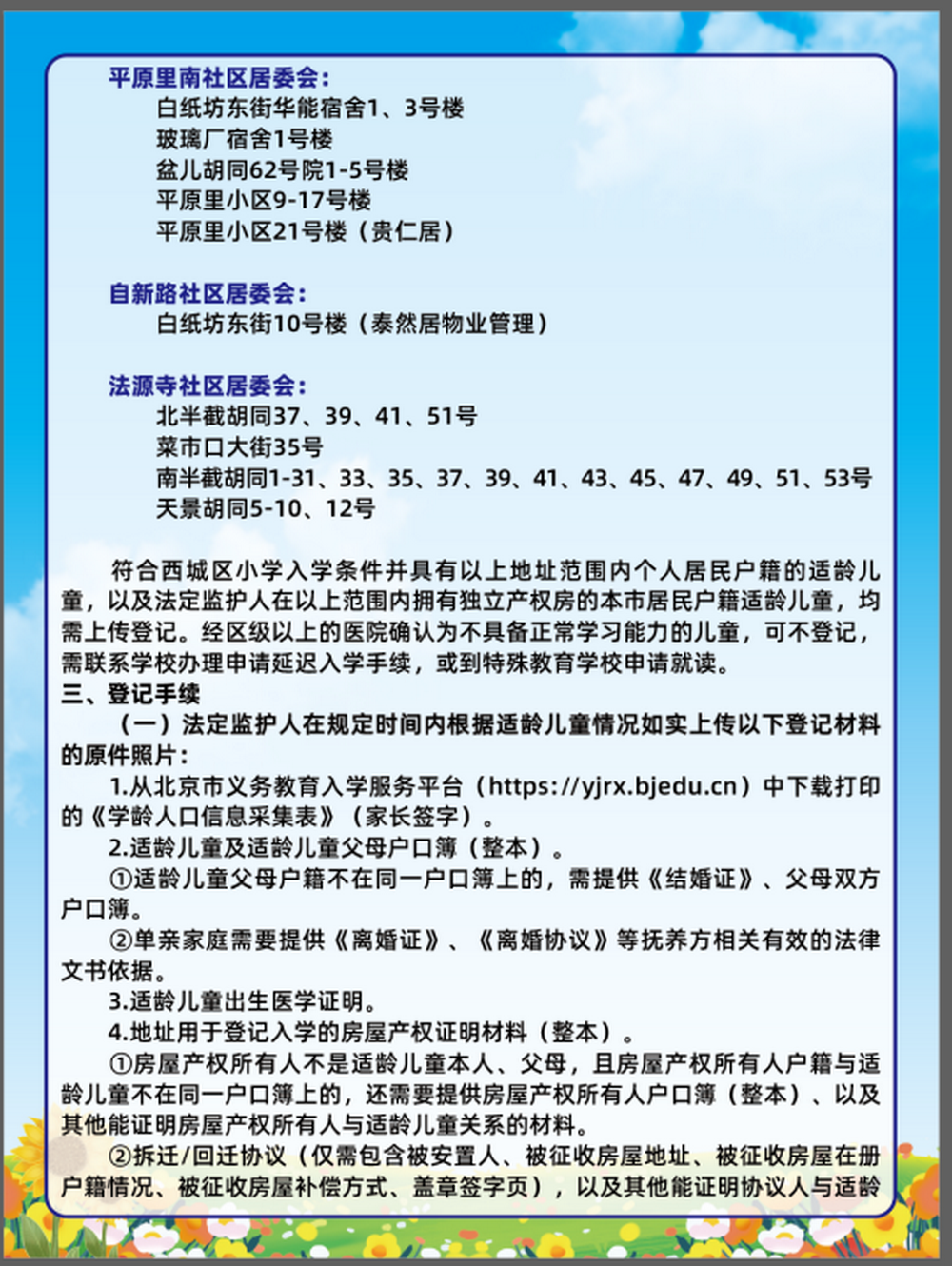 平原里南社区居委会：
白纸坊东街华能宿舍1、3号楼
玻璃厂宿舍1号楼
盆儿胡同62号院1-5号楼
平原里小区9-17号楼
平原里小区21号楼（贵仁居）

自新路社区居委会：
白纸坊东街10号楼（泰然居物业管理）

法源寺社区居委会：
北半截胡同37、39、41、51号
菜市口大街35号
南半截胡同1-31、33、35、37、39、41、43、45、47、49、51、53号
天景胡同5-10、12号

符合西城区小学入学条件并具有以上地址范围内个人居民户籍的适龄儿童，以及法定监护人在以上范围内拥有独立产权房的本市居民户籍适龄儿童，均需上传登记。经区级以上的医院确认为不具备正常学习能力的儿童，可不登记，需联系学校办理申请延迟入学手续，或到特殊教育学校申请就读。
三、登记手续
（一）法定监护人在规定时间内根据适龄儿童情况如实上传以下登记材料的原件照片：
1.从北京市义务教育入学服务平台（https://yjrx.bjedu.cn）中下载打印的《学龄人口信息采集表》（家长签字）。
2.适龄儿童及适龄儿童父母户口簿（整本）。
①适龄儿童父母户籍不在同一户口簿上的，需提供《结婚证》、父母双方户口簿。
②单亲家庭需要提供《离婚证》、《离婚协议》等抚养方相关有效的法律文书依据。
3.适龄儿童出生医学证明。
4.地址用于登记入学的房屋产权证明材料（整本）。
①房屋产权所有人不是适龄儿童本人、父母，且房屋产权所有人户籍与适龄儿童不在同一户口簿上的，还需要提供房屋产权所有人户口簿（整本）、以及其他能证明房屋产权所有人与适龄儿童关系的材料。
②拆迁/回迁协议（仅需包含被安置人、被征收房屋地址、被征收房屋在册户籍情况、被征收房屋补偿方式、盖章签字页），以及其他能证明协议人与适龄